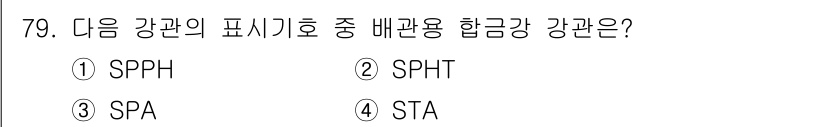 79. 다음 강관의 표시기호 중 배관용 합금강 강관은?

① SPPH
② SPHT
③ SPA
④ STA